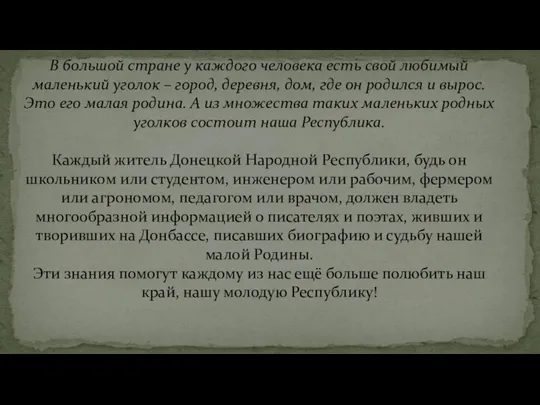 В большой стране у каждого человека есть свой любимый маленький уголок – город, деревня, дом, где он родился и вырос. Это его малая родина. А из множества таких маленьких родных уголков состоит наша Республика.

Каждый житель Донецкой Народной Республики, будь он школьником или студентом, инженером или рабочим, фермером или агрономом, педагогом или врачом, должен владеть многообразной информацией о писателях и поэтах, живших и творивших на Донбассе, писавших биографию и судьбу нашей малой Родины.
Эти знания помогут каждому из нас ещё больше полюбить наш край, нашу молодую Республику!